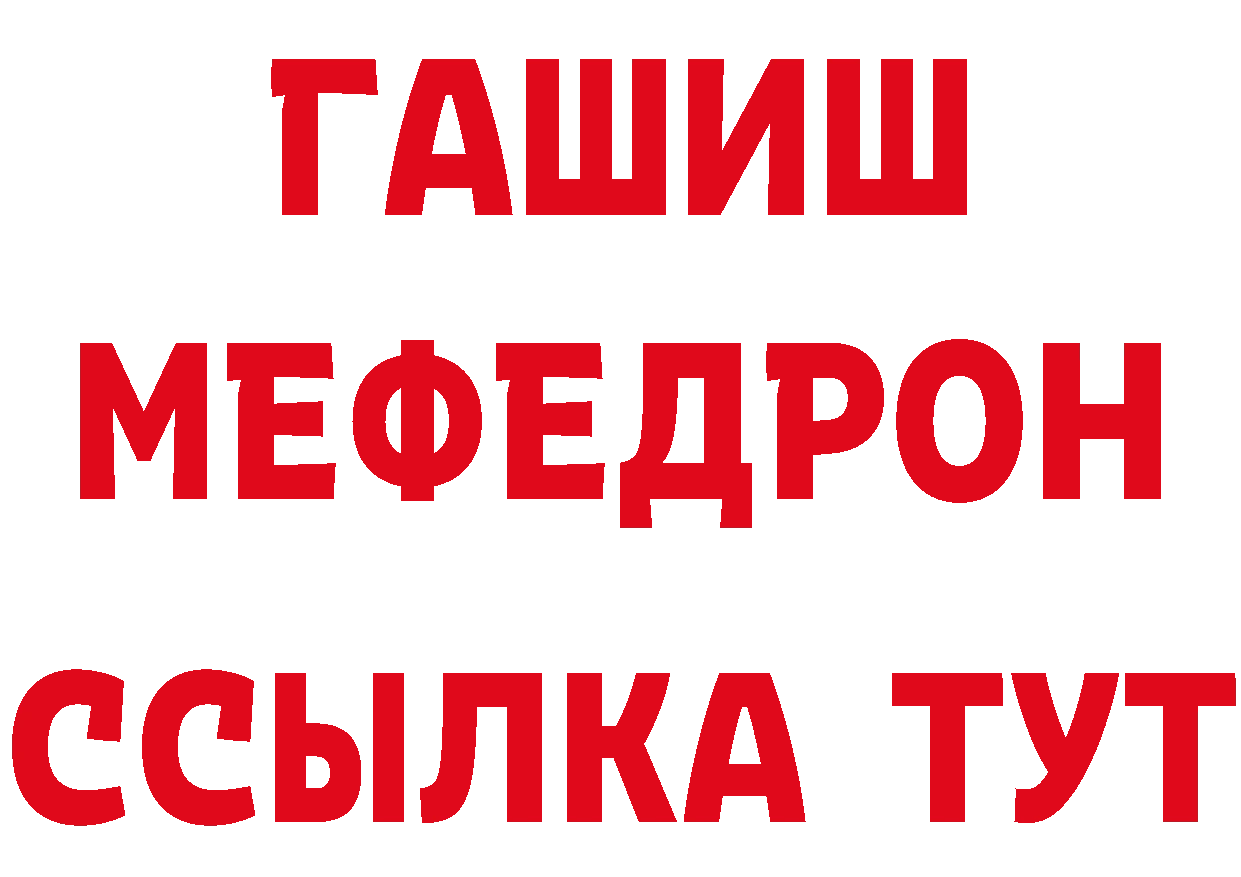 ГАШИШ
МЕФЕДРОН
ССЫЛКА ТУТ